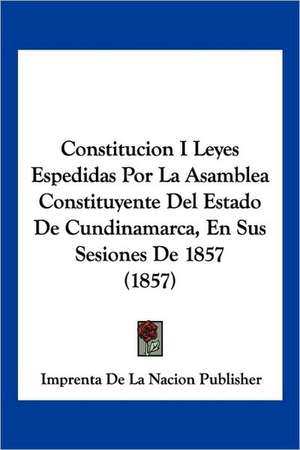 Constitucion I Leyes Espedidas Por La Asamblea Constituyente Del Estado De Cundinamarca, En Sus Sesiones De 1857 (1857)

Imprenta De La Nacion Publisher